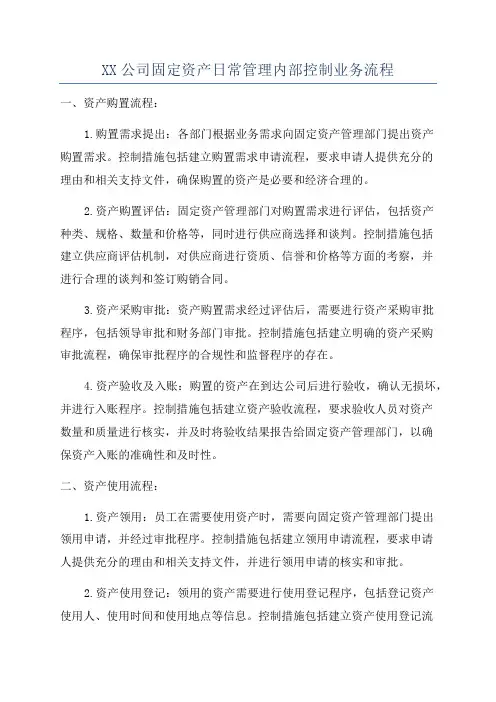 XX 公司固定资产日常管理内部控制业务流程

一、资产购置流程：

1.购置需求提出：各部门根据业务需求向固定资产管理部门提出资产购置需求。控制措施包括建立购置需求申请流程，要求申请人提供充分的理由和相关支持文件，确保购置的资产是必要和经济合理的。

2.资产购置评估：固定资产管理部门对购置需求进行评估，包括资产种类、规格、数量和价格等，同时进行供应商选择和谈判。控制措施包括建立供应商评估机制，对供应商进行资质、信誉和价格等方面的考察，并进行合理的谈判和签订购销合同。

3.资产采购审批：资产购置需求经过评估后，需要进行资产采购审批程序，包括领导审批和财务部门审批。控制措施包括建立明确的资产采购审批流程，确保审批程序的合规性和监督程序的存在。

4.资产验收及入账：购置的资产在到达公司后进行验收，确认无损坏，并进行入账程序。控制措施包括建立资产验收流程，要求验收人员对资产数量和质量进行核实，并及时将验收结果报告给固定资产管理部门，以确保资产入账的准确性和及时性。

二、资产使用流程：

1.资产领用：员工在需要使用资产时，需要向固定资产管理部门提出领用申请，并经过审批程序。控制措施包括建立领用申请流程，要求申请人提供充分的理由和相关支持文件，并进行领用申请的核实和审批。

2.资产使用登记：领用的资产需要进行使用登记程序，包括登记资产使用人、使用时间和使用地点等信息。控制措施包括建立资产使用登记流